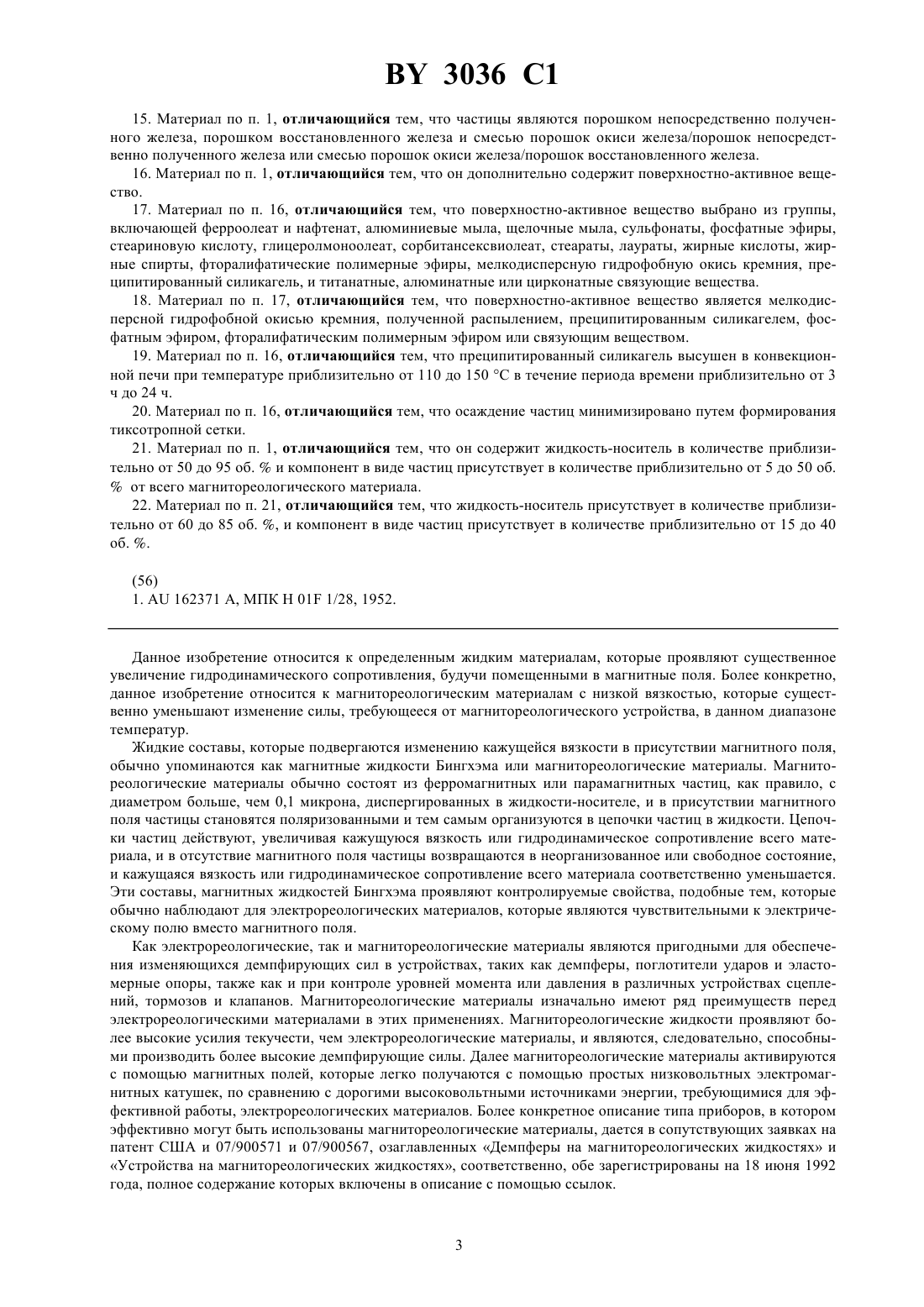 BY 3036 C1

15. Материал по п. 1, отличающийся тем, что частицы являются порошком непосредственно полученного железа, порошком восстановленного железа и смесью порошок окиси железа/порошок непосредственно полученного железа или смесью порошок окиси железа/порошок восстановленного железа.

16. Материал по п. 1, отличающийся тем, что он дополнительно содержит поверхностно-активное вещество.

17. Материал по п. 16, отличающийся тем, что поверхностно-активное вещество выбрано из группы, включающей ферроолеат и нафтенат, алюминиевые мыла, щелочные мыла, сульфонаты, фосфатные эфиры, стеариновую кислоту, глицеролмоноолеат, сорбитансексвиолеат, стеараты, лаураты, жирные кислоты, жирные спирты, фторалифатические полимерные эфиры, мелкодисперсную гидрофобную окись кремния, преципитированный силикагель, и титанатные, алюминатные или цирконатные связующие вещества.

18. Материал по п. 17, отличающийся тем, что поверхностно-активное вещество является мелкодисперсной гидрофобной окисью кремния, полученной распылением, преципитированным силикагелем, фосфатным эфиром, фторалифатическим полимерным эфиром или связующим веществом.

19. Материал по п. 16, отличающийся тем, что преципитированный силикагель высушен в конвекционной печи при температуре приблизительно от 110 до 150 °С в течение периода времени приблизительно от 3 ч до 24 ч.

20. Материал по п. 16, отличающийся тем, что осаждение частиц минимизировано путем формирования тиксотропной сетки.

21. Материал по п. 1, отличающийся тем, что он содержит жидкость-носитель в количестве приблизительно от 50 до 95 об. % и компонент в виде частиц присутствует в количестве приблизительно от 5 до 50 об. % от всего магнитореологического материала.

22. Материал по п. 21, отличающийся тем, что жидкость-носитель присутствует в количестве приблизительно от 60 до 85 об. %, и компонент в виде частиц присутствует в количестве приблизительно от 15 до 40 об. %.

(56)
1. AU 162371 A, МПК H 01F 1/28, 1952.

Данное изобретение относится к определенным жидким материалам, которые проявляют существенное увеличение гидродинамического сопротивления, будучи помещенными в магнитные поля. Более конкретно, данное изобретение относится к магнитореологическим материалам с низкой вязкостью, которые существенно уменьшают изменение силы, требующееся от магнитореологического устройства, в данном диапазоне температур.

Жидкие составы, которые подвергаются изменению кажущейся вязкости в присутствии магнитного поля, обычно упоминаются как магнитные жидкости Бингхэма или магнитореологические материалы. Магнитореологические материалы обычно состоят из ферромагнитных или парамагнитных частиц, как правило, с диаметром больше, чем 0,1 микрона, диспергированных в жидкости-носителе, и в присутствии магнитного поля частицы становятся поляризованными и тем самым организуются в цепочки частиц в жидкости. Цепочки частиц действуют, увеличивая кажущуюся вязкость или гидродинамическое сопротивление всего материала, и в отсутствие магнитного поля частицы возвращаются в неорганизованное или свободное состояние, и кажущаяся вязкость или гидродинамическое сопротивление всего материала соответственно уменьшается. Эти составы, магнитных жидкостей Бингхэма проявляют контролируемые свойства, подобные тем, которые обычно наблюдают для электрореологических материалов, которые являются чувствительными к электрическому полю вместо магнитного поля.

Как электрореологические, так и магнитореологические материалы являются пригодными для обеспечения изменяющихся демпфирующих сил в устройствах, таких как демпферы, поглотители ударов и эластомерные опоры, также как и при контроле уровней момента или давления в различных устройствах сцеплений, тормозов и клапанов. Магнитореологические материалы изначально имеют ряд преимуществ перед электрореологическими материалами в этих применениях. Магнитореологические жидкости проявляют более высокие усилия текучести, чем электрореологические материалы, и являются, следовательно, способными производить более высокие демпфирующие силы. Далее магнитореологические материалы активируются с помощью магнитных полей, которые легко получаются с помощью простых низковольтных электромагнитных катушек, по сравнению с дорогими высоковольтными источниками энергии, требующимися для эффективной работы, электрореологических материалов. Более конкретное описание типа приборов, в котором эффективно могут быть использованы магнитореологические материалы, дается в сопутствующих заявках на патент США и 07/900571 и 07/900567, озаглавленных «Демпферы на магнитореологических жидкостях» и «Устройства на магнитореологических жидкостях», соответственно, обе зарегистрированы на 18 июня 1992 года, полное содержание которых включены в описание с помощью ссылок.

3